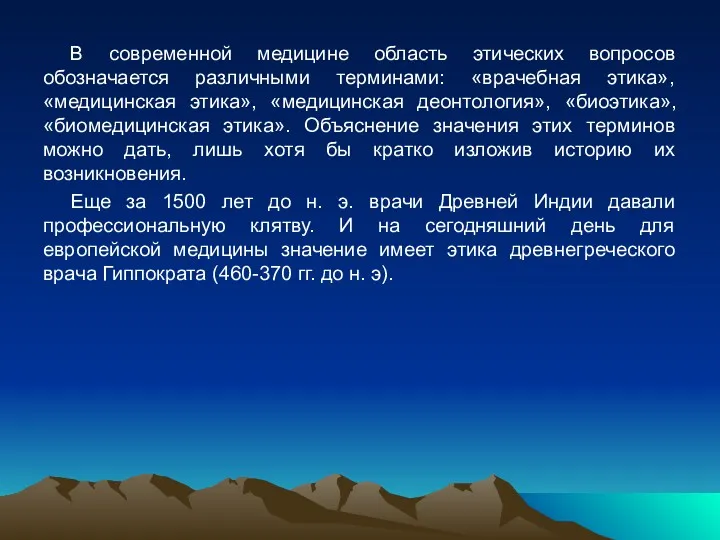 В современной медицине область этических вопросов обозначается различными терминами: «врачебная этика», «медицинская этика», «медицинская деонтология», «биоэтика», «биомедицинская этика». Объяснение значения этих терминов можно дать, лишь хотя бы кратко изложив историю их возникновения.

Еще за 1500 лет до н. э. врачи Древней Индии давали профессиональную клятву. И на сегодняшний день для европейской медицины значение имеет этика древнегреческого врача Гиппократа (460-370 гг. до н. э).